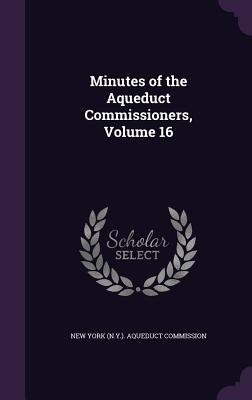 Minutes of the Aqueduct Commissioners, Volume 16

Scholar SELECT

NEW YORK (N.Y.). AQUEDUCT COMMISSION